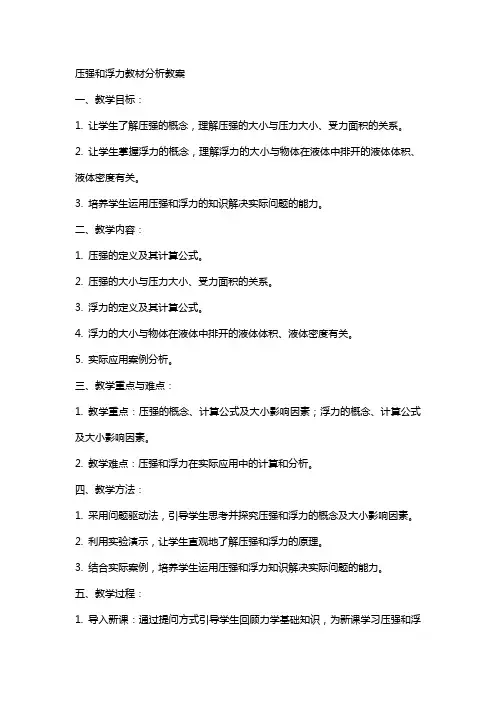 压强和浮力教材分析教案

一、教学目标：

1. 让学生了解压强的概念，理解压强的大小与压力大小、受力面积的关系。

2. 让学生掌握浮力的概念，理解浮力的大小与物体在液体中排开的液体体积、液体密度有关。

3. 培养学生运用压强和浮力的知识解决实际问题的能力。

二、教学内容：

1. 压强的定义及其计算公式。

2. 压强的大小与压力大小、受力面积的关系。

3. 浮力的定义及其计算公式。

4. 浮力的大小与物体在液体中排开的液体体积、液体密度有关。

5. 实际应用案例分析。

三、教学重点与难点：

1. 教学重点：压强的概念、计算公式及大小影响因素；浮力的概念、计算公式及大小影响因素。

2. 教学难点：压强和浮力在实际应用中的计算和分析。

四、教学方法：

1. 采用问题驱动法，引导学生思考并探究压强和浮力的概念及大小影响因素。

2. 利用实验演示，让学生直观地了解压强和浮力的原理。

3. 结合实际案例，培养学生运用压强和浮力知识解决实际问题的能力。

五、教学过程：

1. 导入新课：通过提问方式引导学生回顾力学基础知识，为新课学习压强和浮